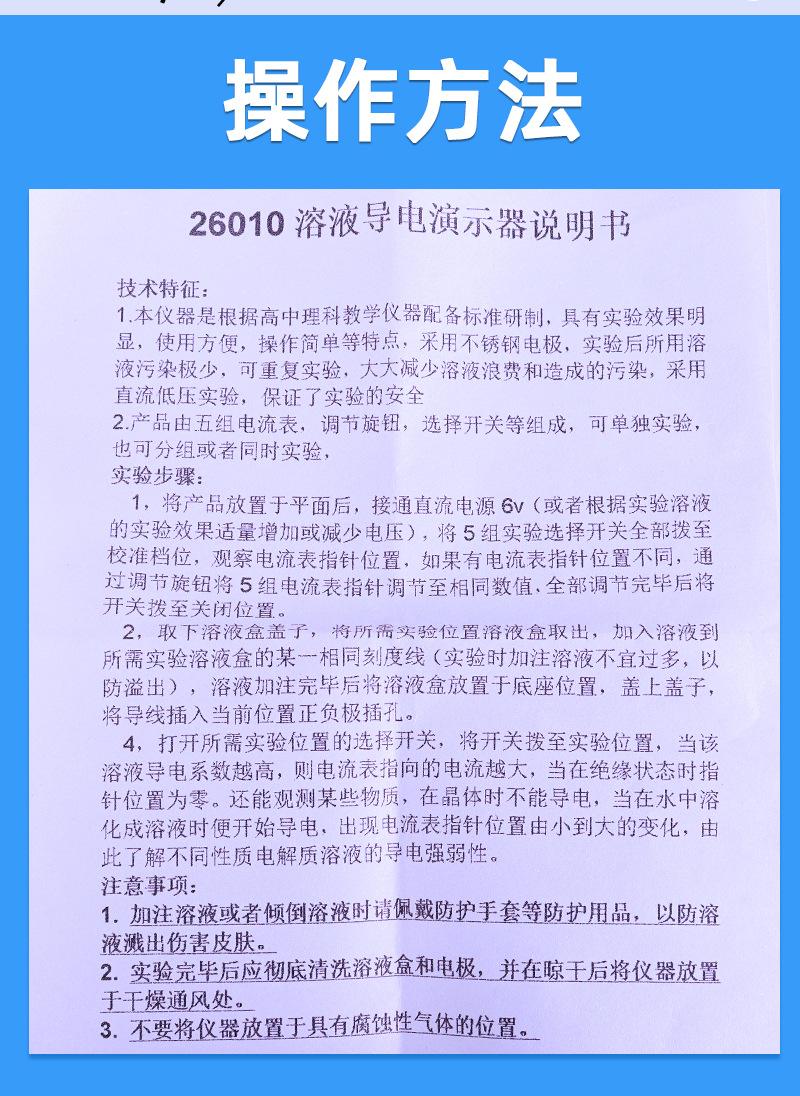 操作方法

26010 溶液导电演示器说明书

技术特征：
1.本仪器是根据高中理科教学仪器配备标准研制，具有实验效果明显，使用方便，操作简单等特点，采用不锈钢电极，实验后所用溶液污染极少，可重复实验，大大减少溶液浪费和造成的污染，采用直流低压实验，保证了实验的安全
2.产品由五组电流表，调节旋钮，选择开关等组成，可单独实验，也可分组或者同时实验，
实验步骤：
1，将产品放置于平面后，接通直流电源 6v（或者根据实验溶液的实验效果适量增加或减少电压），将 5 组实验选择开关全部拨至校准档位，观察电流表指针位置，如果有电流表指针位置不同，通过调节旋钮将 5 组电流表指针调节至相同数值，全部调节完毕后将开关拨至关闭位置。
2，取下溶液盒盖子，将所需实验位置溶液盒取出，加入溶液到所需实验溶液盒的某一相同刻度线（实验时加注溶液不宜过多，以防溢出），溶液加注完毕后将溶液盒放置于底座位置，盖上盖子，将导线插入当前位置正负极插孔。
4，打开所需实验位置的选择开关，将开关拨至实验位置，当该溶液导电系数越高，则电流表指向的电流越大，当在绝缘状态时指针位置为零。还能观测某些物质，在晶体时不能导电，当在水中溶化成溶液时便开始导电，出现电流表指针位置由小到大的变化，由此了解不同性质电解质溶液的导电强弱性。
注意事项：
1. 加注溶液或者倾倒溶液时请佩戴防护手套等防护用品，以防溶液溅出伤害皮肤。
2. 实验完毕后应彻底清洗溶液盒和电极，并在晾干后将仪器放置于干燥通风处。
3. 不要将仪器放置于具有腐蚀性气体的位置。